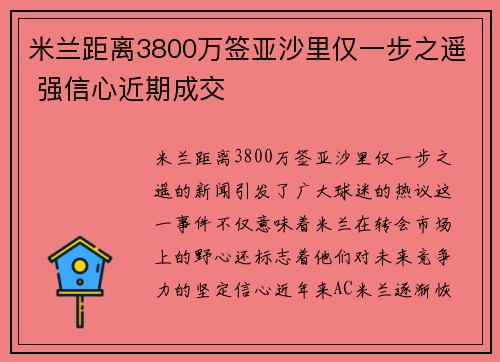 米兰距离3800万签亚沙里仅一步之遥 强信心近期成交

米兰距离3800万签亚沙里仅一步之遥的新闻引发了广大球迷的热议这一事件不仅意味着米兰在转会市场上的野心还标志着他们对未来竞争力的坚定信心近年来AC米兰逐渐恢